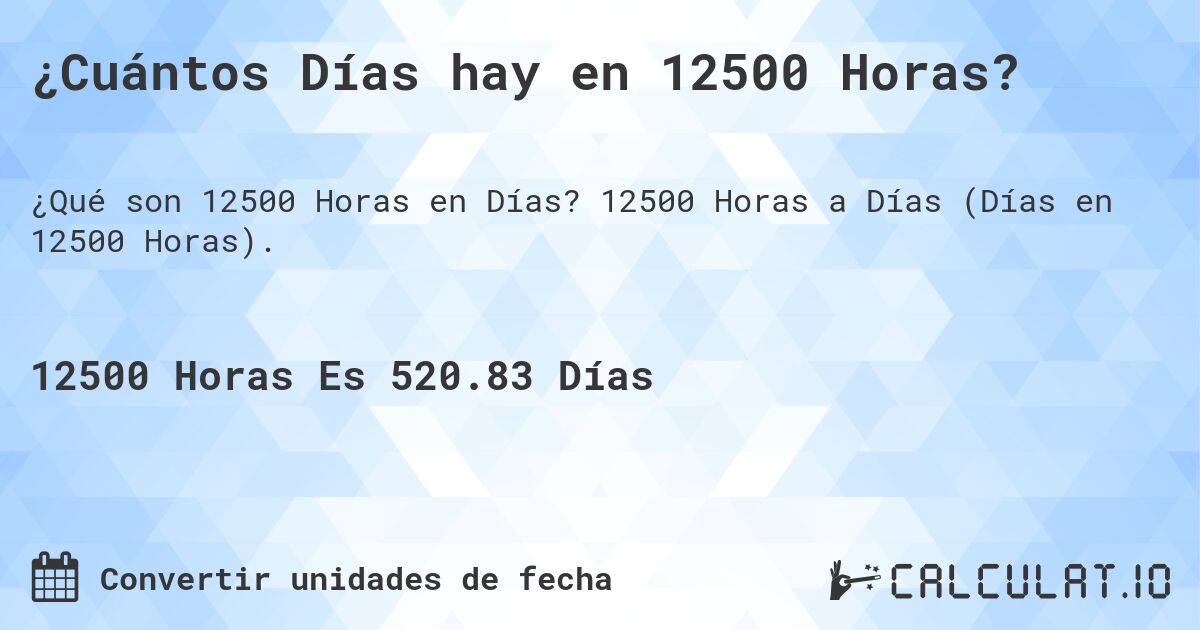 ¿Cuántos Días hay en 12500 Horas?

¿Qué son 12500 Horas en Días? 12500 Horas a Días (Días en 12500 Horas).

12500 Horas Es 520.83 Días

Convertir unidades de fecha

CALCULAT.IO